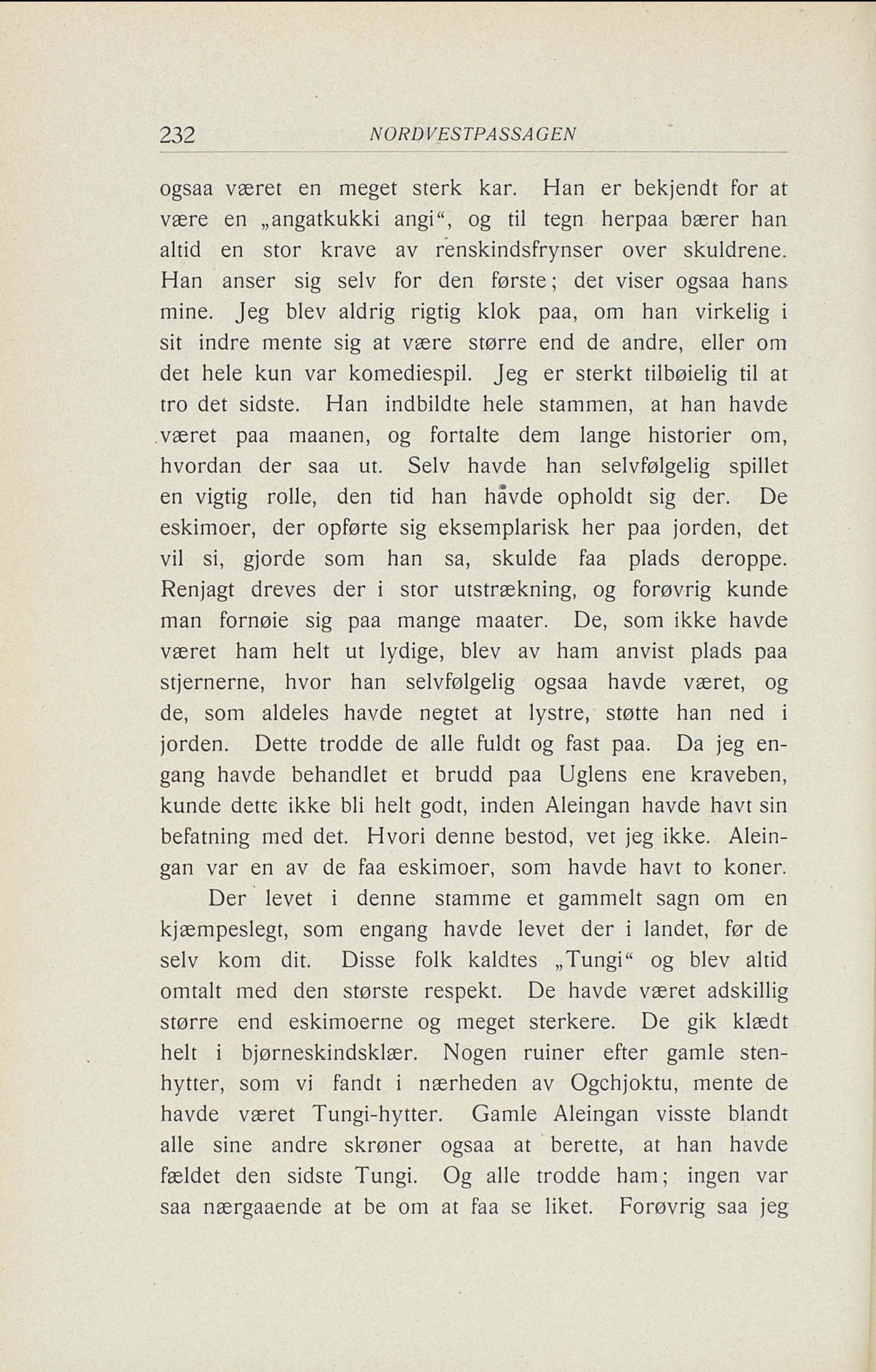 232 NORDVESTPASSAGEN

ogsaa været en meget sterk kar. Han er bekjendt for at være en „angatkukki angi“, og til tegn herpaa bærer han altid en stor krave av renskindsfrynser over skuldrene. Han anser sig selv for den første; det viser ogsaa hans mine. Jeg blev aldrig rigtig klok paa, om han virkelig i sit indre mente sig at være større end de andre, eller om det hele kun var komediespil. Jeg er sterkt tilbøielig til at tro det sidste. Han indbildte hele stammen, at han havde været paa maanen, og fortalte dem lange historier om, hvordan der saa ut. Selv havde han selvfølgelig spillet en vigtig rolle, den tid han havde opholdt sig der. De eskimoer, der opførte sig eksemplarisk her paa jorden, det vil si, gjorde som han sa, skulde faa plads deroppe. Renjagt dreves der i stor utstrækning, og forøvrig kunde man fornøie sig paa mange maater. De, som ikke havde været ham helt ut lydige, blev av ham anvist plads paa stjernerne, hvor han selvfølgelig ogsaa havde været, og de, som aldeles havde negtet at lystre, støtte han ned i jorden. Dette trodde de alle fuldt og fast paa. Da jeg engang havde behandlet et brudd paa Uglens ene kraveben, kunde dette ikke bli helt godt, inden Aleingan havde havt sin befatning med det. Hvori denne bestod, vet jeg ikke. Aleingan var en av de faa eskimoer, som havde havt to koner.

Der levet i denne stamme et gammelt sagn om en kjæmpeslegt, som engang havde levet der i landet, før de selv kom dit. Disse folk kaldtes „Tungi“ og blev altid omtalt med den største respekt. De havde været adskillig større end eskimoerne og meget sterkere. De gik klædt helt i bjørneskindsklær. Nogen ruiner efter gamle stenhytter, som vi fandt i nærheden av Ogchjoktu, mente de havde været Tungi-hytter. Gamle Aleingan visste blandt alle sine andre skrøner ogsaa at berette, at han havde fældet den sidste Tungi. Og alle trodde ham; ingen var saa nærgaaende at be om at faa se liket. Forøvrig saa jeg